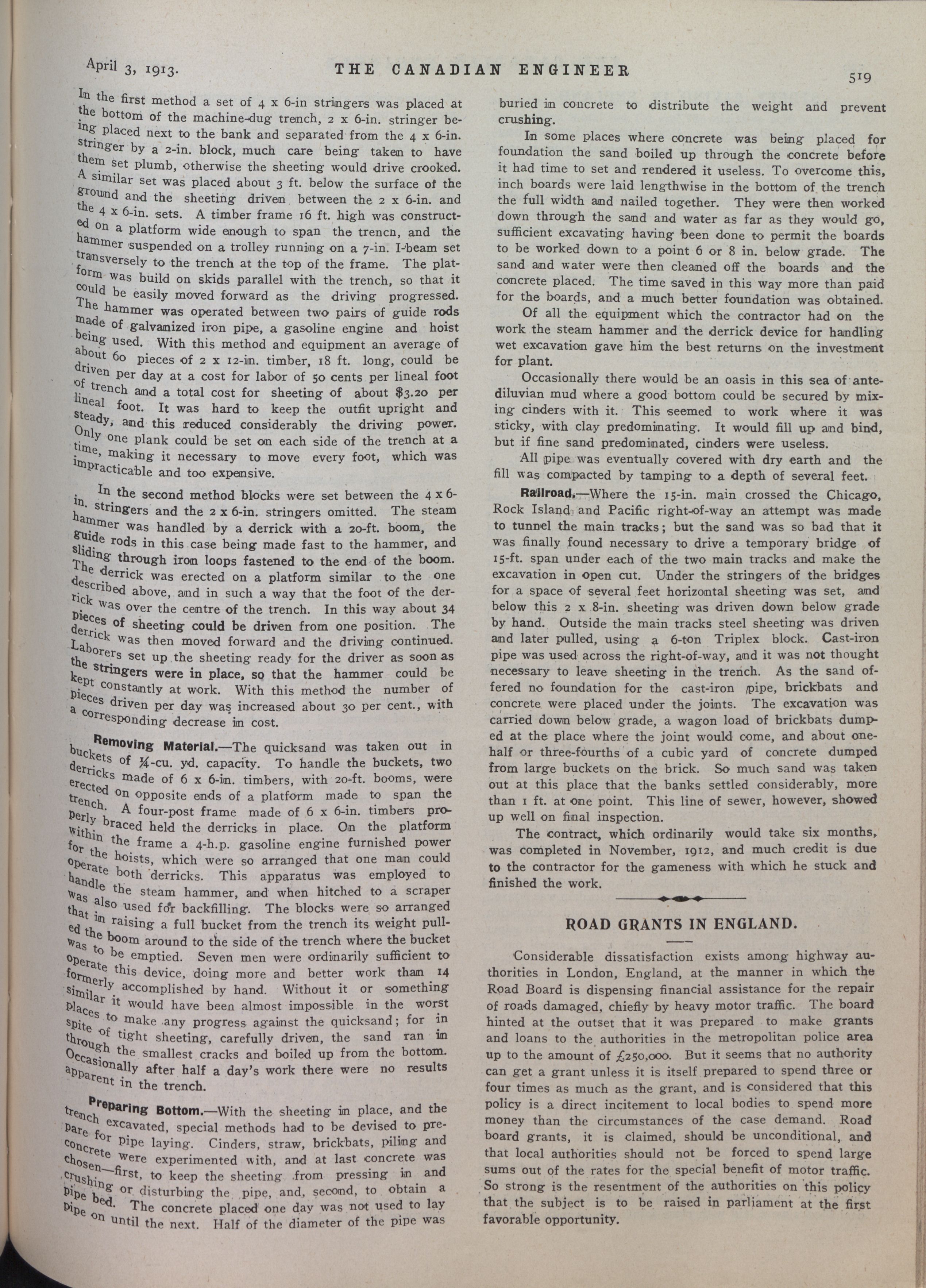 April 3, 1913. THE CANADIAN ENGINEER 519

In the first method a set of 4 x 6-in stringers was placed at the bottom of the machine-dug trench, 2 x 6-in. stringer being placed next to the bank and separated from the 4 x 6-in. stringer by a 2-in. block, much care being taken to have them set plumb, otherwise the sheeting would drive crooked. A similar set was placed about 3 ft. below the surface of the ground and the sheeting driven between the 2 x 6-in. and the 4 x 6-in. sets. A timber frame 16 ft. high was constructed on a platform wide enough to span the trencn, and the hammer suspended on a trolley running on a 7-in. I-beam set transversely to the trench at the top of the frame. The platform was build on skids parallel with the trench, so that it could be easily moved forward as the driving progressed. The hammer was operated between two pairs of guide rods made of galvanized iron pipe, a gasoline engine and hoist being used. With this method and equipment an average of about 60 pieces of 2 x 12-in. timber, 18 ft. long, could be driven per day at a cost for labor of 50 cents per lineal foot of trench and a total cost for sheeting of about $3.20 per lineal foot. It was hard to keep the outfit upright and steady, and this reduced considerably the driving power. Only one plank could be set on each side of the trench at a time, making it necessary to move every foot, which was impracticable and too expensive.

In the second method blocks were set between the 4 x 6-in. stringers and the 2 x 6-in. stringers omitted. The steam hammer was handled by a derrick with a 20-ft. boom, the guide rods in this case being made fast to the hammer, and sliding through iron loops fastened to the end of the boom. The derrick was erected on a platform similar to the one described above, and in such a way that the foot of the derrick was over the centre of the trench. In this way about 34 pieces of sheeting could be driven from one position. The derrick was then moved forward and the driving continued. Laborers set up the sheeting ready for the driver as soon as the stringers were in place, so that the hammer could be kept constantly at work. With this method the number of pieces driven per day was increased about 30 per cent., with a corresponding decrease in cost.

Removing Material.—The quicksand was taken out in buckets of ¼-cu. yd. capacity. To handle the buckets, two derricks made of 6 x 6-in. timbers, with 20-ft. booms, were erected on opposite ends of a platform made to span the trench. A four-post frame made of 6 x 6-in. timbers properly braced held the derricks in place. On the platform within the frame a 4-h.p. gasoline engine furnished power for the hoists, which were so arranged that one man could operate both derricks. This apparatus was employed to handle the steam hammer, and when hitched to a scraper was also used for backfilling. The blocks were so arranged that in raising a full bucket from the trench its weight pulled the boom around to the side of the trench where the bucket was to be emptied. Seven men were ordinarily sufficient to operate this device, doing more and better work than 14 formerly accomplished by hand. Without it or something similar it would have been almost impossible in the worst places to make any progress against the quicksand; for in spite of tight sheeting, carefully driven, the sand ran in through the smallest cracks and boiled up from the bottom. Occasionally after half a day's work there were no results apparent in the trench.

Preparing Bottom.—With the sheeting in place, and the trench excavated, special methods had to be devised to prepare for pipe laying. Cinders, straw, brickbats, piling and concrete were experimented with, and at last concrete was chosen—first, to keep the sheeting from pressing in and crushing or disturbing the pipe, and, second, to obtain a pipe bed. The concrete placed one day was not used to lay pipe on until the next. Half of the diameter of the pipe was buried in concrete to distribute the weight and prevent crushing.

In some places where concrete was being placed for foundation the sand boiled up through the concrete before it had time to set and rendered it useless. To overcome this, inch boards were laid lengthwise in the bottom of the trench the full width and nailed together. They were then worked down through the sand and water as far as they would go, sufficient excavating having been done to permit the boards to be worked down to a point 6 or 8 in. below grade. The sand and water were then cleaned off the boards and the concrete placed. The time saved in this way more than paid for the boards, and a much better foundation was obtained.

Of all the equipment which the contractor had on the work the steam hammer and the derrick device for handling wet excavation gave him the best returns on the investment for plant.

Occasionally there would be an oasis in this sea of antediluvian mud where a good bottom could be secured by mixing cinders with it. This seemed to work where it was sticky, with clay predominating. It would fill up and bind, but if fine sand predominated, cinders were useless.

All pipe was eventually covered with dry earth and the fill was compacted by tamping to a depth of several feet.

Railroad.—Where the 15-in. main crossed the Chicago, Rock Island and Pacific right-of-way an attempt was made to tunnel the main tracks; but the sand was so bad that it was finally found necessary to drive a temporary bridge of 15-ft. span under each of the two main tracks and make the excavation in open cut. Under the stringers of the bridges for a space of several feet horizontal sheeting was set, and below this 2 x 8-in. sheeting was driven down below grade by hand. Outside the main tracks steel sheeting was driven and later pulled, using a 6-ton Triplex block. Cast-iron pipe was used across the right-of-way, and it was not thought necessary to leave sheeting in the trench. As the sand offered no foundation for the cast-iron pipe, brickbats and concrete were placed under the joints. The excavation was carried down below grade, a wagon load of brickbats dumped at the place where the joint would come, and about one-half or three-fourths of a cubic yard of concrete dumped from large buckets on the brick. So much sand was taken out at this place that the banks settled considerably, more than 1 ft. at one point. This line of sewer, however, showed up well on final inspection.

The contract, which ordinarily would take six months, was completed in November, 1912, and much credit is due to the contractor for the gameness with which he stuck and finished the work.

ROAD GRANTS IN ENGLAND.

Considerable dissatisfaction exists among highway authorities in London, England, at the manner in which the Road Board is dispensing financial assistance for the repair of roads damaged, chiefly by heavy motor traffic. The board hinted at the outset that it was prepared to make grants and loans to the authorities in the metropolitan police area up to the amount of £250,000. But it seems that no authority can get a grant unless it is itself prepared to spend three or four times as much as the grant, and is considered that this policy is a direct incitement to local bodies to spend more money than the circumstances of the case demand. Road board grants, it is claimed, should be unconditional, and that local authorities should not be forced to spend large sums out of the rates for the special benefit of motor traffic. So strong is the resentment of the authorities on this policy that the subject is to be raised in parliament at the first favorable opportunity.